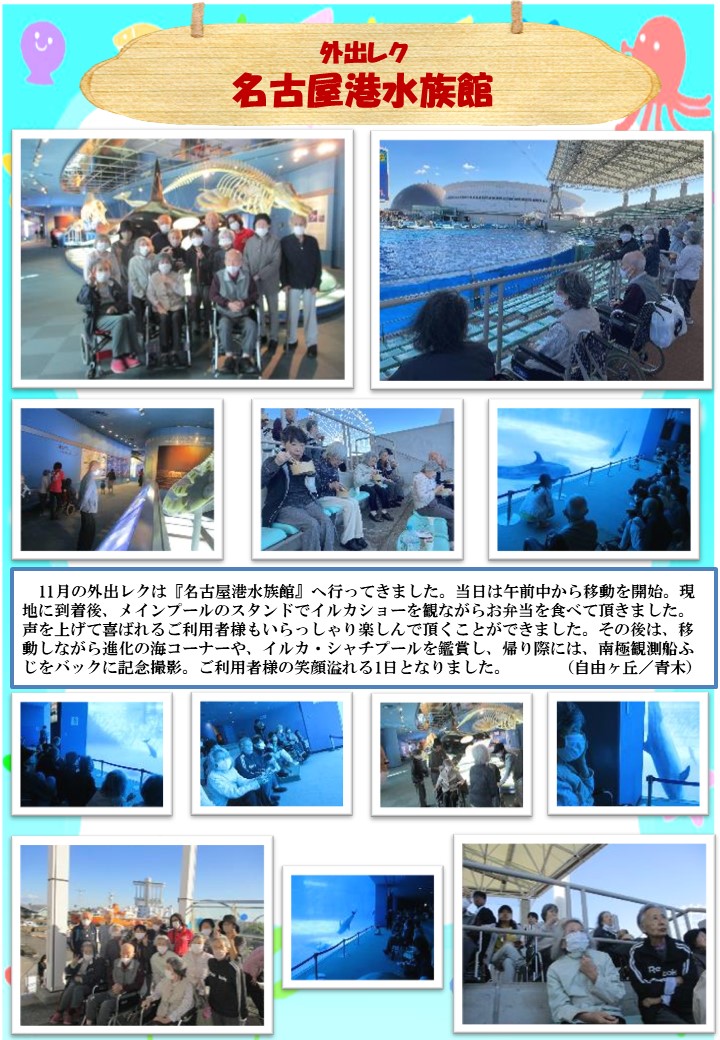 外出レク
名古屋港水族館

11月の外出レクは『名古屋港水族館』へ行ってきました。当日は午前中から移動を開始。現地に到着後、メインプールのスタンドでイルカショーを観ながらお弁当を食べて頂きました。声を上げて喜ばれるご利用者様もいらっしゃり楽しんで頂くことができました。その後は、移動しながら進化の海コーナーや、イルカ・シャチプールを鑑賞し、帰り際には、南極観測船ふじをバックに記念撮影。ご利用者様の笑顔溢れる1日となりました。 (自由ヶ丘/青木)